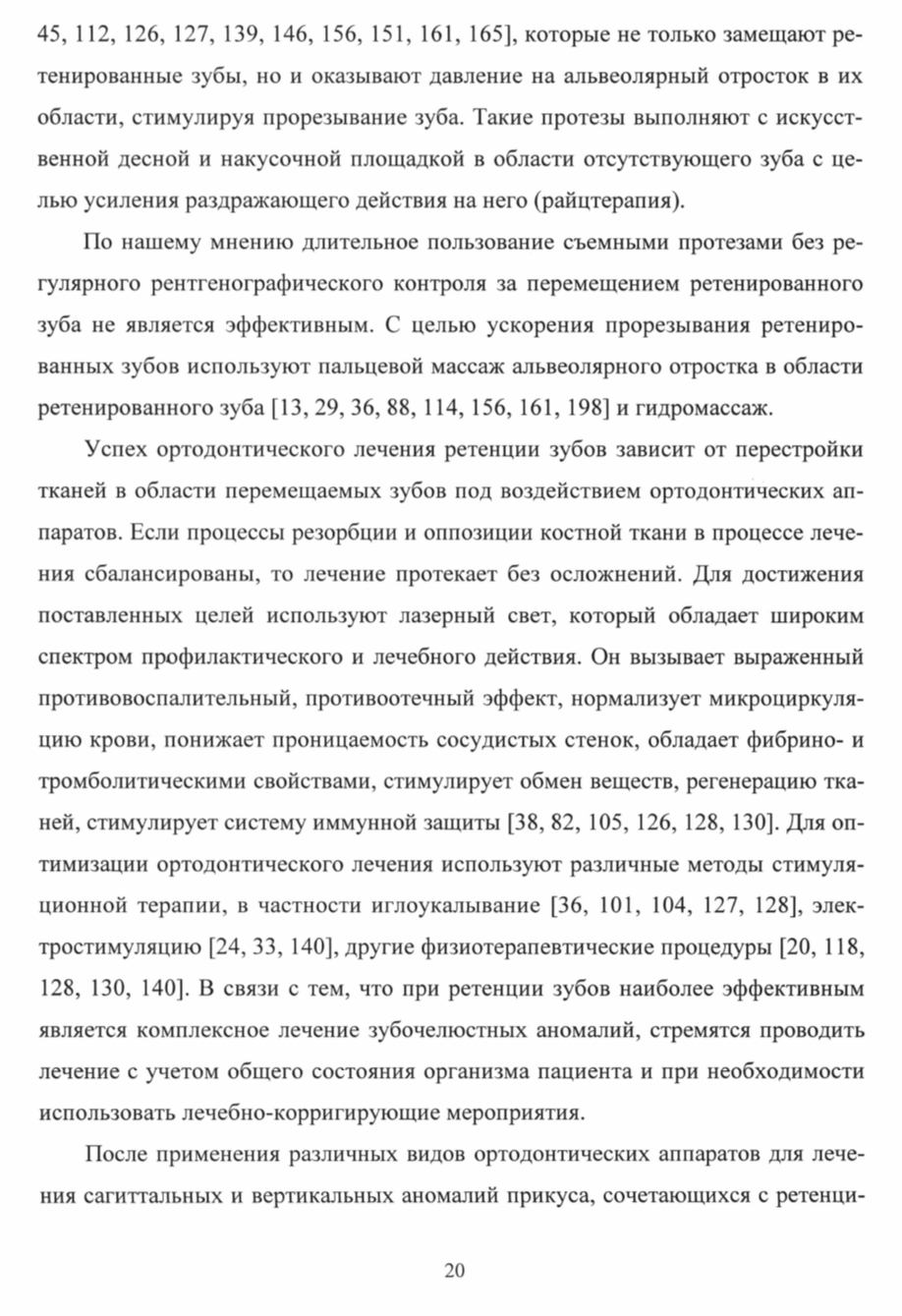 45, 112, 126, 127, 139, 146, 156, 151, 161, 165], которые не только замещают ретенированные зубы, но и оказывают давление на альвеолярный отросток в их области, стимулируя прорезывание зуба. Такие протезы выполняют с искусственной десной и накусочной площадкой в области отсутствующего зуба с целью усиления раздражающего действия на него (райцтерапия).

По нашему мнению длительное пользование съемными протезами без регулярного рентгенографического контроля за перемещением ретенированного зуба не является эффективным. С целью ускорения прорезывания ретенированных зубов используют пальцевой массаж альвеолярного отростка в области ретенированного зуба [13, 29, 36, 88, 114, 156, 161, 198] и гидромассаж.

Успех ортодонтического лечения ретенции зубов зависит от перестройки тканей в области перемещаемых зубов под воздействием ортодонтических аппаратов. Если процессы резорбции и оппозиции костной ткани в процессе лечения сбалансированы, то лечение протекает без осложнений. Для достижения поставленных целей используют лазерный свет, который обладает широким спектром профилактического и лечебного действия. Он вызывает выраженный противовоспалительный, противоотечный эффект, нормализует микроциркуляцию крови, понижает проницаемость сосудистых стенок, обладает фибрино- и тромболитическими свойствами, стимулирует обмен веществ, регенерацию тканей, стимулирует систему иммунной защиты [38, 82, 105, 126, 128, 130]. Для оптимизации ортодонтического лечения используют различные методы стимуляционной терапии, в частности иглоукалывание [36, 101, 104, 127, 128], электростимуляцию [24, 33, 140], другие физиотерапевтические процедуры [20, 118, 128, 130, 140]. В связи с тем, что при ретенции зубов наиболее эффективным является комплексное лечение зубочелюстных аномалий, стремятся проводить лечение с учетом общего состояния организма пациента и при необходимости использовать лечебно-корригирующие мероприятия.

После применения различных видов ортодонтических аппаратов для лечения сагиттальных и вертикальных аномалий прикуса, сочетающихся с ретенци-

20